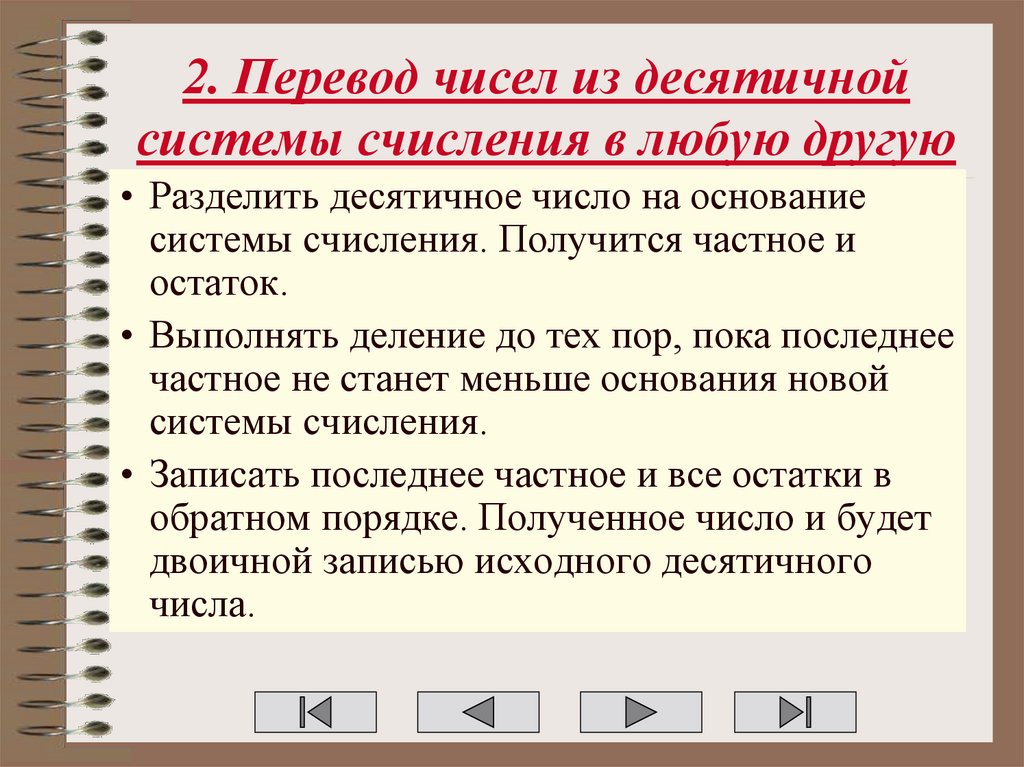 2. Перевод чисел из десятичной системы счисления в любую другую

• Разделить десятичное число на основание системы счисления. Получится частное и остаток.

• Выполнять деление до тех пор, пока последнее частное не станет меньше основания новой системы счисления.

• Записать последнее частное и все остатки в обратном порядке. Полученное число и будет двоичной записью исходного десятичного числа.